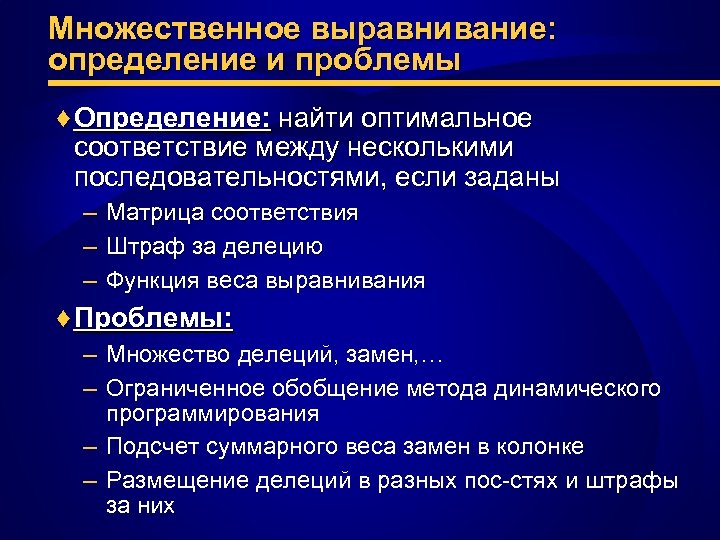 Множественное выравнивание: определение и проблемы

♦ Определение: найти оптимальное соответствие между несколькими последовательностями, если заданы
– Матрица соответствия
– Штраф за делецию
– Функция веса выравнивания

♦ Проблемы:
– Множество делеций, замен,…
– Ограниченное обобщение метода динамического программирования
– Подсчет суммарного веса замен в колонке
– Размещение делеций в разных пос-стях и штрафы за них